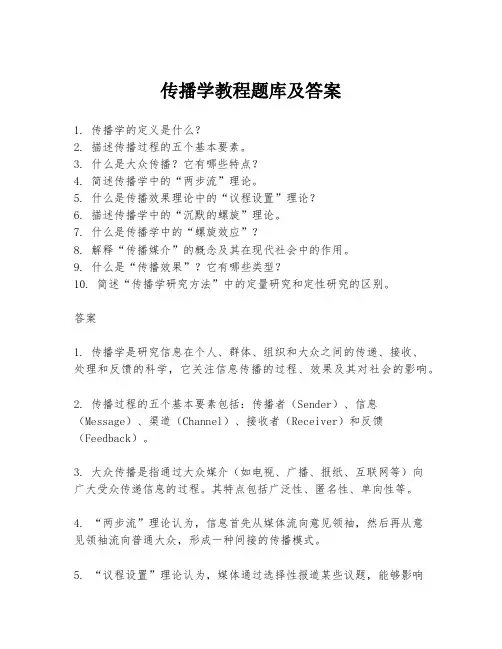 传播学教程题库及答案

1. 传播学的定义是什么？
2. 描述传播过程的五个基本要素。
3. 什么是大众传播？它有哪些特点？
4. 简述传播学中的“两步流”理论。
5. 什么是传播效果理论中的“议程设置”理论？
6. 描述传播学中的“沉默的螺旋”理论。
7. 什么是传播学中的“螺旋效应”？
8. 解释“传播媒介”的概念及其在现代社会中的作用。
9. 什么是“传播效果”？它有哪些类型？
10. 简述“传播学研究方法”中的定量研究和定性研究的区别。

答案

1. 传播学是研究信息在个人、群体、组织和大众之间的传递、接收、处理和反馈的科学，它关注信息传播的过程、效果及其对社会的影响。

2. 传播过程的五个基本要素包括：传播者（Sender）、信息（Message）、渠道（Channel）、接收者（Receiver）和反馈（Feedback）。

3. 大众传播是指通过大众媒介（如电视、广播、报纸、互联网等）向广大受众传递信息的过程。其特点包括广泛性、匿名性、单向性等。

4. “两步流”理论认为，信息首先从媒体流向意见领袖，然后再从意见领袖流向普通大众，形成一种间接的传播模式。

5. “议程设置”理论认为，媒体通过选择性报道某些议题，能够影响